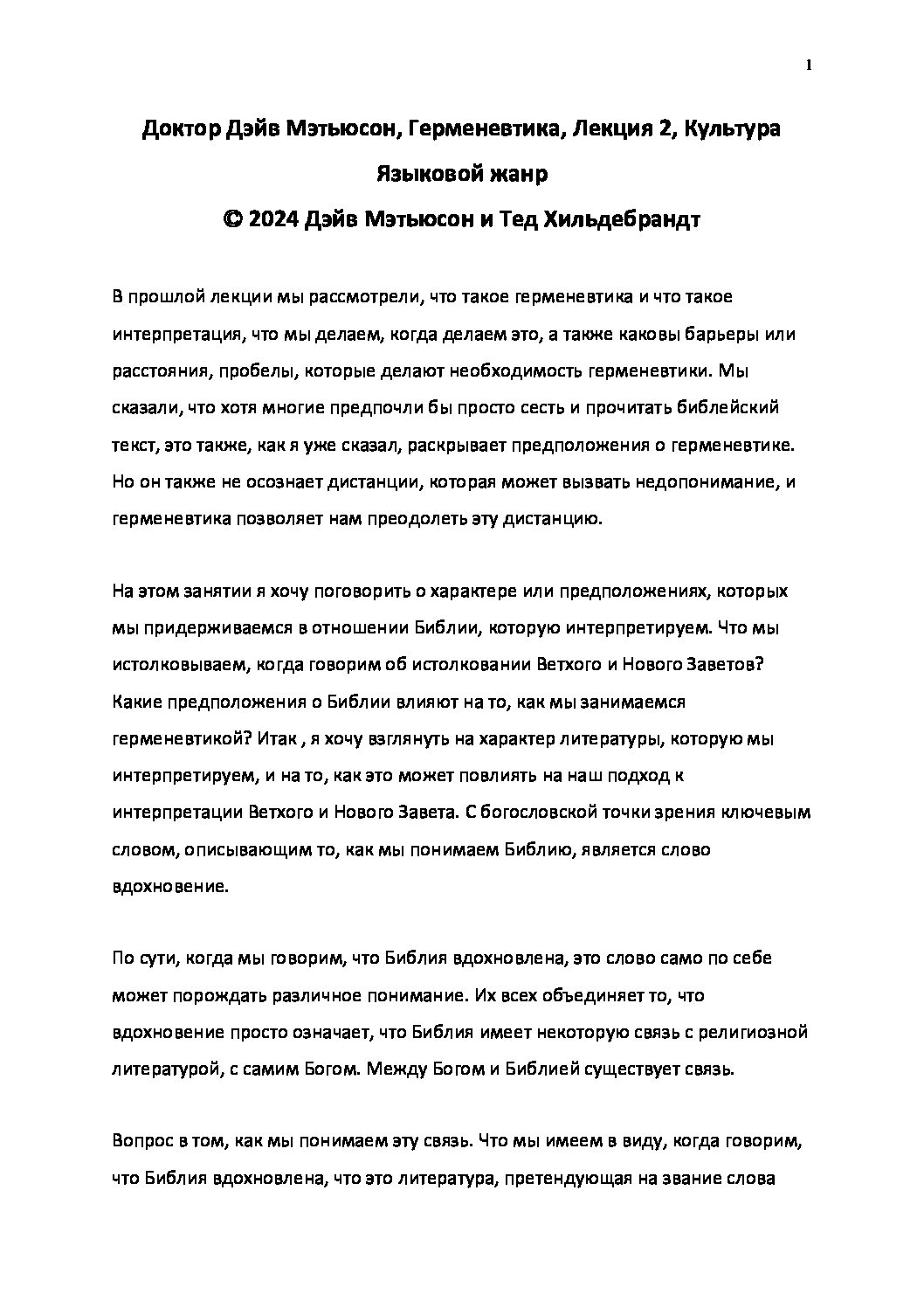 1

Доктор Дэйв Мэтьюсон, Герменевтика, Лекция 2, Культура Языковой жанр
© 2024 Дэйв Мэтьюсон и Тед Хильдебрандт

В прошлой лекции мы рассмотрели, что такое герменевтика и что такое интерпретация, что мы делаем, когда делаем это, а также каковы барьеры или расстояния, пробелы, которые делают необходимость герменевтики. Мы сказали, что хотя многие предпочли бы просто сесть и прочитать библейский текст, это также, как я уже сказал, раскрывает предположения о герменевтике. Но он также не осознает дистанции, которая может вызвать недопонимание, и герменевтика позволяет нам преодолеть эту дистанцию.

На этом занятии я хочу поговорить о характере или предположениях, которых мы придерживаемся в отношении Библии, которую интерпретируем. Что мы истолковываем, когда говорим об истолковании Ветхого и Нового Заветов? Какие предположения о Библии влияют на то, как мы занимаемся герменевтикой? Итак , я хочу взглянуть на характер литературы, которую мы интерпретируем, и на то, как это может повлиять на наш подход к интерпретации Ветхого и Нового Завета. С богословской точки зрения ключевым словом, описывающим то, как мы понимаем Библию, является слово вдохновение.

По сути, когда мы говорим, что Библия вдохновлена, это слово само по себе может порождать различное понимание. Их всех объединяет то, что вдохновение просто означает, что Библия имеет некоторую связь с религиозной литературой, с самим Богом. Между Богом и Библией существует связь.

Вопрос в том, как мы понимаем эту связь. Что мы имеем в виду, когда говорим, что Библия вдохновлена, что это литература, претендующая на звание слова